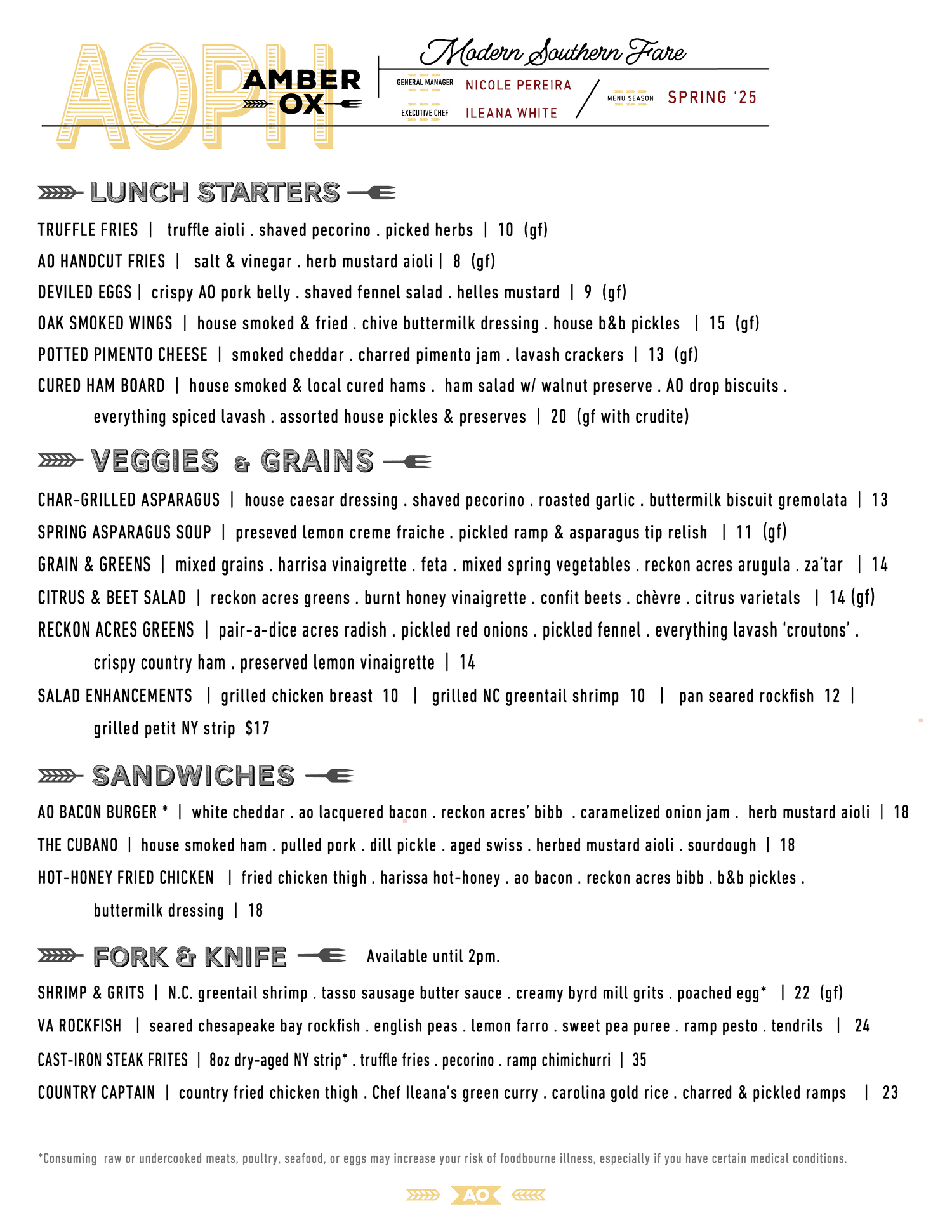 AOPH AMBER OX

Modern Southern Fare

GENERAL MANAGER NICOLE PEREIRA
EXECUTIVE CHEF ILEANA WHITE

MENU SEASON SPRING '25

LUNCH STARTERS

TRUFFLE FRIES | truffle aioli . shaved pecorino . picked herbs | 10 (gf)
AO HANDCUT FRIES | salt & vinegar . herb mustard aioli | 8 (gf)
DEVILED EGGS | crispy AO pork belly . shaved fennel salad . helles mustard | 9 (gf)
OAK SMOKED WINGS | house smoked & fried . chive buttermilk dressing . house b&b pickles | 15 (gf)
POTTED PIMENTO CHEESE | smoked cheddar . charred pimento jam . lavash crackers | 13 (gf)
CURED HAM BOARD | house smoked & local cured hams . ham salad w/ walnut preserve . AO drop biscuits . everything spiced lavash . assorted house pickles & preserves | 20 (gf with crudite)

VEGGIES & GRAINS

CHAR-GRILLED ASPARAGUS | house caesar dressing . shaved pecorino . roasted garlic . buttermilk biscuit gremolata | 13
SPRING ASPARAGUS SOUP | preseved lemon creme fraiche . pickled ramp & asparagus tip relish | 11 (gf)
GRAIN & GREENS | mixed grains . harrisa vinaigrette . feta . mixed spring vegetables . reckon acres arugula . za'tar | 14
CITRUS & BEET SALAD | reckon acres greens . burnt honey vinaigrette . confit beets . chèvre . citrus varietals | 14 (gf)
RECKON ACRES GREENS | pair-a-dice acres radish . pickled red onions . pickled fennel . everything lavash 'croutons' . crispy country ham . preserved lemon vinaigrette | 14
SALAD ENHANCEMENTS | grilled chicken breast 10 | grilled NC greentail shrimp 10 | pan seared rockfish 12 | grilled petit NY strip $17

SANDWICHES

AO BACON BURGER * | white cheddar . ao lacquered bacon . reckon acres' bibb . caramelized onion jam . herb mustard aioli | 18
THE CUBANO | house smoked ham . pulled pork . dill pickle . aged swiss . herbed mustard aioli . sourdough | 18
HOT-HONEY FRIED CHICKEN | fried chicken thigh . harissa hot-honey . ao bacon . reckon acres bibb . b&b pickles . buttermilk dressing | 18

FORK & KNIFE Available until 2pm.

SHRIMP & GRITS | N.C. greentail shrimp . tasso sausage butter sauce . creamy byrd mill grits . poached egg* | 22 (gf)
VA ROCKFISH | seared chesapeake bay rockfish . english peas . lemon farro . sweet pea puree . ramp pesto . tendrils | 24
CAST-IRON STEAK FRITES | 8oz dry-aged NY strip* . truffle fries . pecorino . ramp chimichurri | 35
COUNTRY CAPTAIN | country fried chicken thigh . Chef Ileana's green curry . carolina gold rice . charred & pickled ramps | 23

*Consuming raw or undercooked meats, poultry, seafood, or eggs may increase your risk of foodbourne illness, especially if you have certain medical conditions.

AO